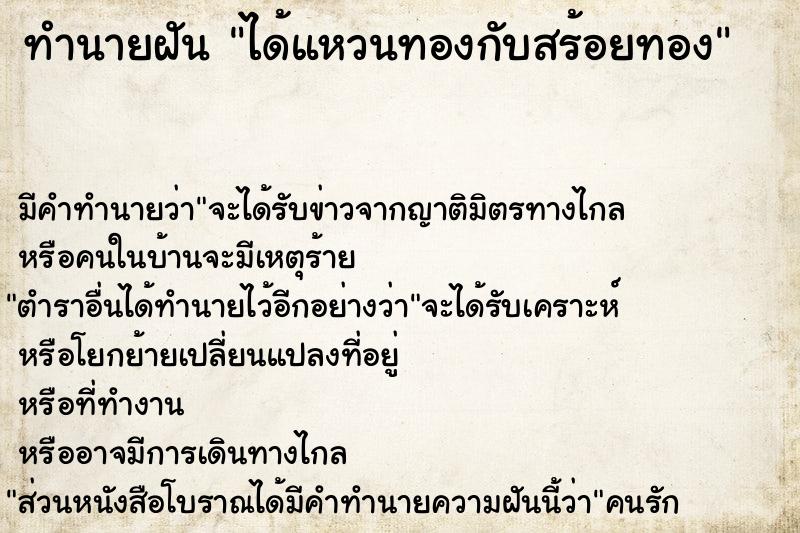 ทำนายฝัน "ได้แหวนทองกับสร้อยทอง"

มีคำทำนายว่า"จะได้รับข่าวจากญาติมิตรทางไกล
หรือคนในบ้านจะมีเหตุร้าย
"ตำราอื่นได้ทำนายไว้อีกอย่างว่า"จะได้รับเคราะห์
หรือโยกย้ายเปลี่ยนแปลงที่อยู่
หรือที่ทำงาน
หรืออาจมีการเดินทางไกล
"ส่วนหนังสือโบราณได้มีคำทำนายความฝันนี้ว่า"คนรัก